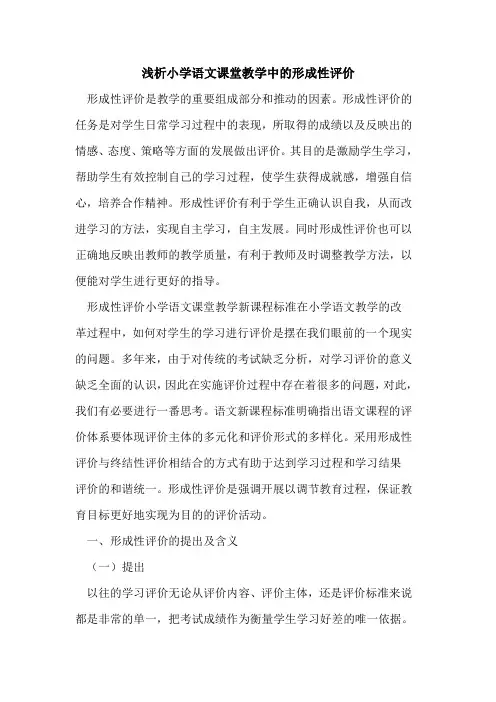 浅析小学语文课堂教学中的形成性评价

形成性评价是教学的重要组成部分和推动的因素。形成性评价的任务是对学生日常学习过程中的表现，所取得的成绩以及反映出的情感、态度、策略等方面的发展做出评价。其目的是激励学生学习，帮助学生有效控制自己的学习过程，使学生获得成就感，增强自信心，培养合作精神。形成性评价有利于学生正确认识自我，从而改进学习的方法，实现自主学习，自主发展。同时形成性评价也可以正确地反映出教师的教学质量，有利于教师及时调整教学方法，以便能对学生进行更好的指导。

形成性评价小学语文课堂教学新课程标准在小学语文教学的改革过程中，如何对学生的学习进行评价是摆在我们眼前的一个现实的问题。多年来，由于对传统的考试缺乏分析，对学习评价的意义缺乏全面的认识，因此在实施评价过程中存在着很多的问题，对此，我们有必要进行一番思考。语文新课程标准明确指出语文课程的评价体系要体现评价主体的多元化和评价形式的多样化。采用形成性评价与终结性评价相结合的方式有助于达到学习过程和学习结果评价的和谐统一。形成性评价是强调开展以调节教育过程，保证教育目标更好地实现为目的的评价活动。

一、形成性评价的提出及含义

（一）提出

以往的学习评价无论从评价内容、评价主体，还是评价标准来说都是非常的单一，把考试成绩作为衡量学生学习好差的唯一依据。